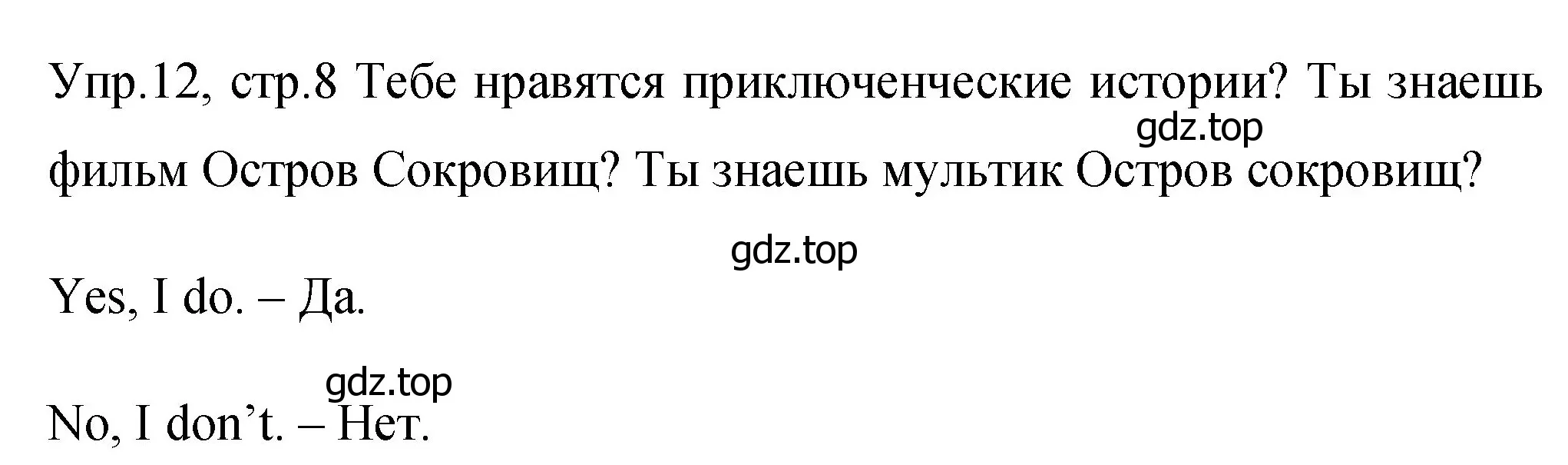 Упр.12, стр.8 Тебе нравятся приключенческие истории? Ты знаешь фильм Остров Сокровищ? Ты знаешь мультик Остров сокровищ?

gdz.top

gdz.top

Yes, I do. – Да.

gdz.top

No, I don’t. – Нет.